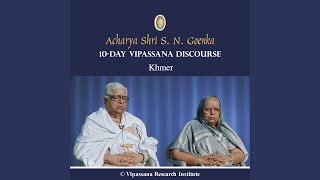 Acharya Shri S. N. Goenka
10-DAY VIPASSANA DISCOURSE
Khmer

© Vipassana Research Institute